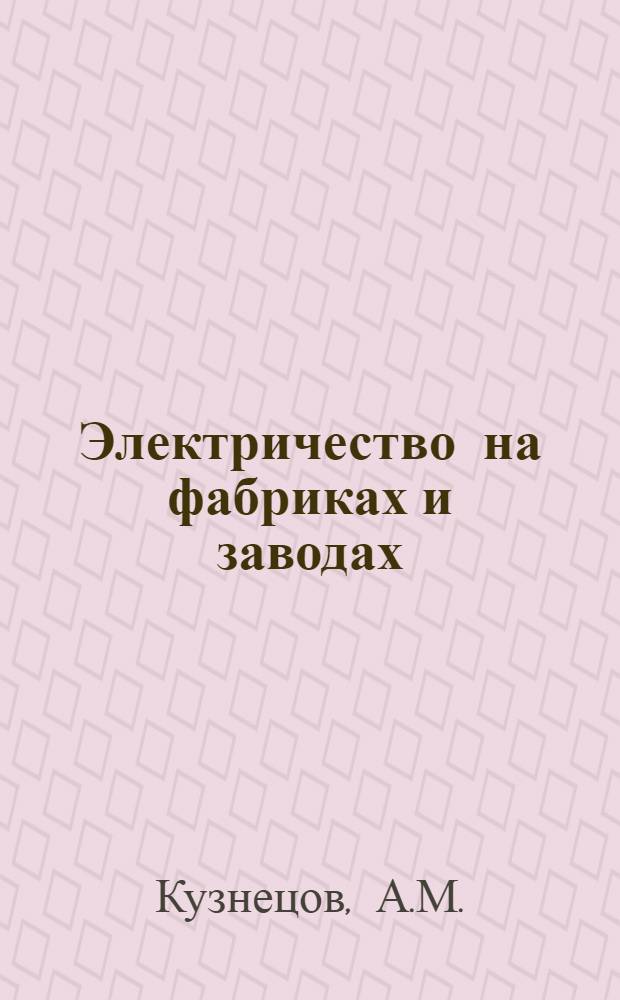 Электричество на фабриках и заводах

Кузнецов, А.М.